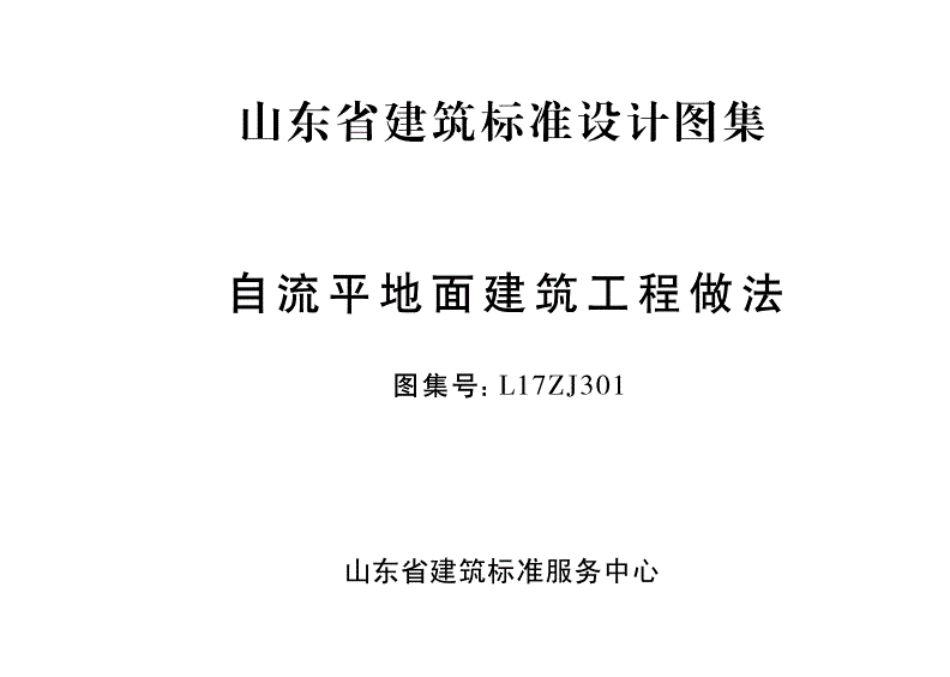 山东省建筑标准设计图集

自流平地面建筑工程做法

图集号：L17ZJ301

山东省建筑标准服务中心